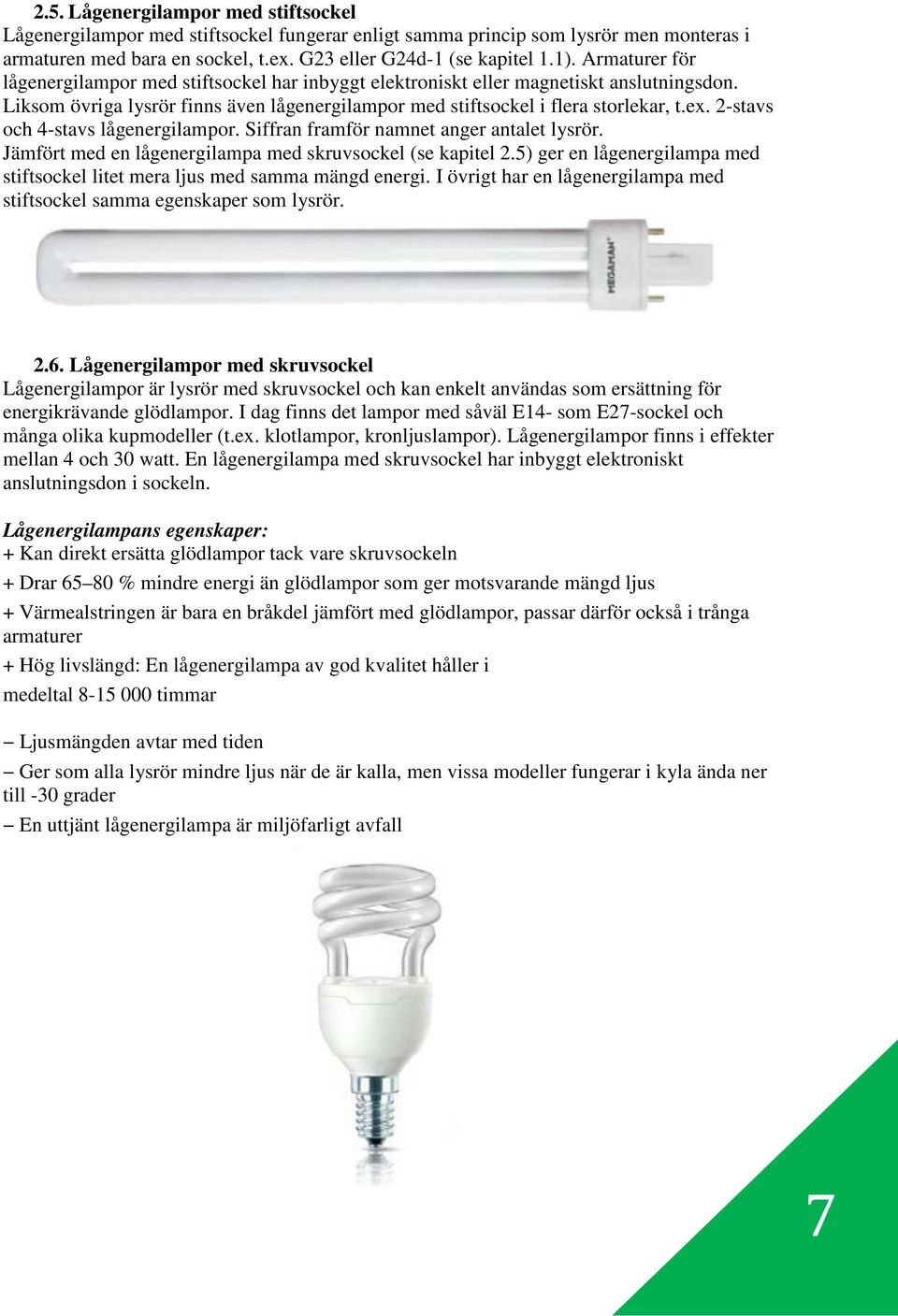 2.5. Lågenergilampor med stiftsockel
Lågenergilampor med stiftsockel fungerar enligt samma princip som lysrör men monteras i armaturen med bara en sockel, t.ex. G23 eller G24d-1 (se kapitel 1.1). Armaturer för lågenergilampor med stiftsockel har inbyggt elektroniskt eller magnetiskt anslutningsdon. Liksom övriga lysrör finns även lågenergilampor med stiftsockel i flera storlekar, t.ex. 2-stavs och 4-stavs lågenergilampor. Siffran framför namnet anger antalet lysrör. Jämfört med en lågenergilampa med skruvsockel (se kapitel 2.5) ger en lågenergilampa med stiftsockel litet mera ljus med samma mängd energi. I övrigt har en lågenergilampa med stiftsockel samma egenskaper som lysrör.

MEGAMAN

2.6. Lågenergilampor med skruvsockel
Lågenergilampor är lysrör med skruvsockel och kan enkelt användas som ersättning för energikrävande glödlampor. I dag finns det lampor med såväl E14- som E27-sockel och många olika kupmodeller (t.ex. klotlampor, kronljuslampor). Lågenergilampor finns i effekter mellan 4 och 30 watt. En lågenergilampa med skruvsockel har inbyggt elektroniskt anslutningsdon i sockeln.

Lågenergilampans egenskaper:
+ Kan direkt ersätta glödlampor tack vare skruvsockeln
+ Drar 65 80 % mindre energi än glödlampor som ger motsvarande mängd ljus
+ Värmealstringen är bara en bråkdel jämfört med glödlampor, passar därför också i trånga armaturer
+ Hög livslängd: En lågenergilampa av god kvalitet håller i medeltal 8-15 000 timmar

– Ljusmängden avtar med tiden
– Ger som alla lysrör mindre ljus när de är kalla, men vissa modeller fungerar i kyla ända ner till -30 grader
– En uttjänt lågenergilampa är miljöfarligt avfall

7